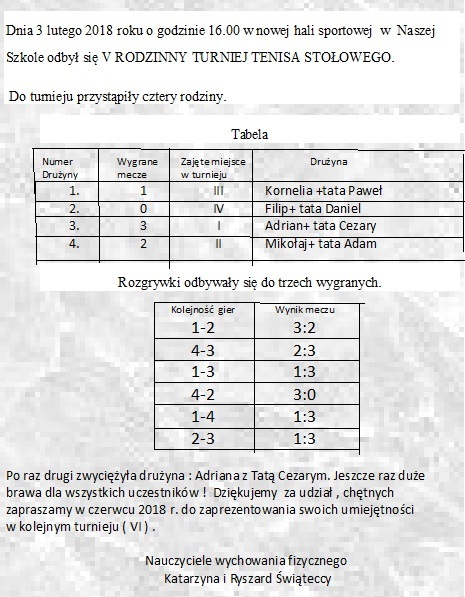 Dnia 3 lutego 2018 roku o godzinie 16.00 w nowej hali sportowej w Naszej Szkole odbył się V RODZINNY TURNIEJ TENISA STOŁOWEGO.

Do turnieju przystąpiły cztery rodziny.

Tabela

| Numer Drużyny | Wygrane mecze | Zajęte miejsce w turnieju | Drużyna |
|---|---|---|---|
| 1. | 1 | III | Kornelia +tata Paweł |
| 2. | 0 | IV | Filip+ tata Daniel |
| 3. | 3 | I | Adrian+ tata Cezary |
| 4. | 2 | II | Mikołaj+ tata Adam |

Rozgrywki odbywały się do trzech wygranych.

| Kolejność gier | Wynik meczu |
|---|---|
| 1-2 | 3:2 |
| 4-3 | 2:3 |
| 1-3 | 1:3 |
| 4-2 | 3:0 |
| 1-4 | 1:3 |
| 2-3 | 1:3 |

Po raz drugi zwyciężyła drużyna : Adriana z Tatą Cezarym. Jeszcze raz duże brawa dla wszystkich uczestników ! Dziękujemy za udział , chętnych zapraszamy w czerwcu 2018 r. do zaprezentowania swoich umiejętności w kolejnym turnieju ( VI ) .

Nauczyciele wychowania fizycznego
Katarzyna i Ryszard Świąteccy